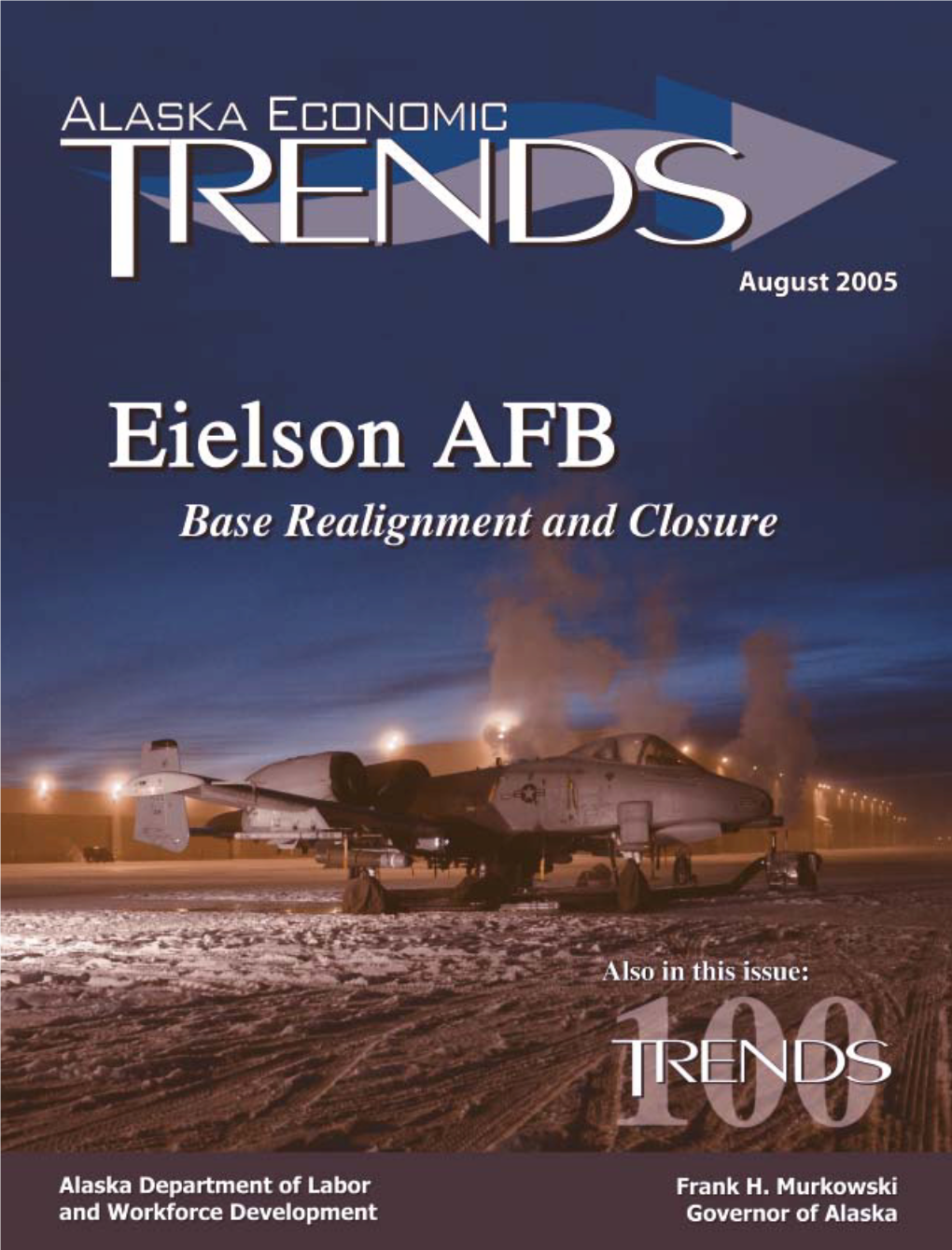 ALASKA ECONOMIC
TRENDS

August 2005

Eielson AFB
Base Realignment and Closure

Also in this issue:
TRENDS 100

Alaska Department of Labor and Workforce Development

Frank H. Murkowski
Governor of Alaska